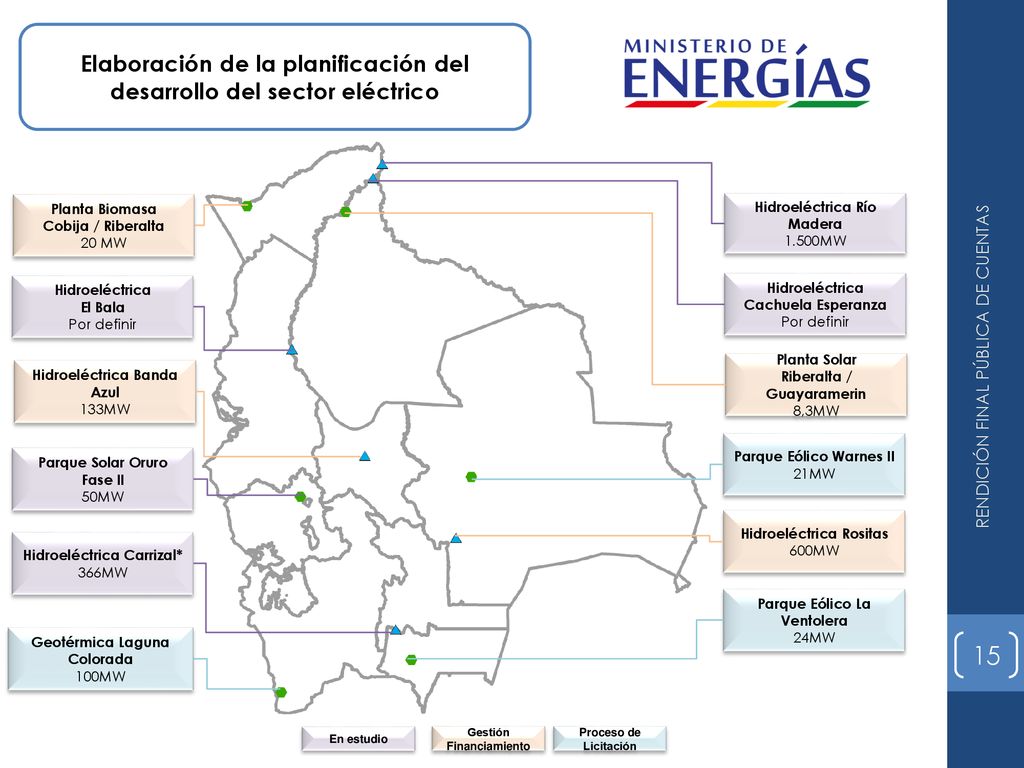 Elaboración de la planificación del desarrollo del sector eléctrico

MINISTERIO DE ENERGÍAS

Planta Biomasa Cobija / Riberalta
20 MW

Hidroeléctrica El Bala
Por definir

Hidroeléctrica Banda Azul
133MW

Parque Solar Oruro Fase II
50MW

Hidroeléctrica Carrizal*
366MW

Geotérmica Laguna Colorada
100MW

Hidroeléctrica Río Madera
1.500MW

Hidroeléctrica Cachuela Esperanza
Por definir

Planta Solar Riberalta / Guayaramerin
8,3MW

Parque Eólico Warnes II
21MW

Hidroeléctrica Rositas
600MW

Parque Eólico La Ventolera
24MW

En estudio

Gestión Financiamiento

Proceso de Licitación

RENDICIÓN FINAL PÚBLICA DE CUENTAS

15